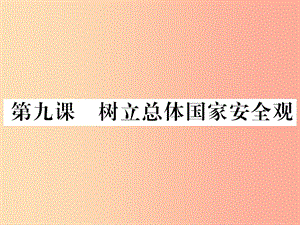 第九课　树立总体国家安全观